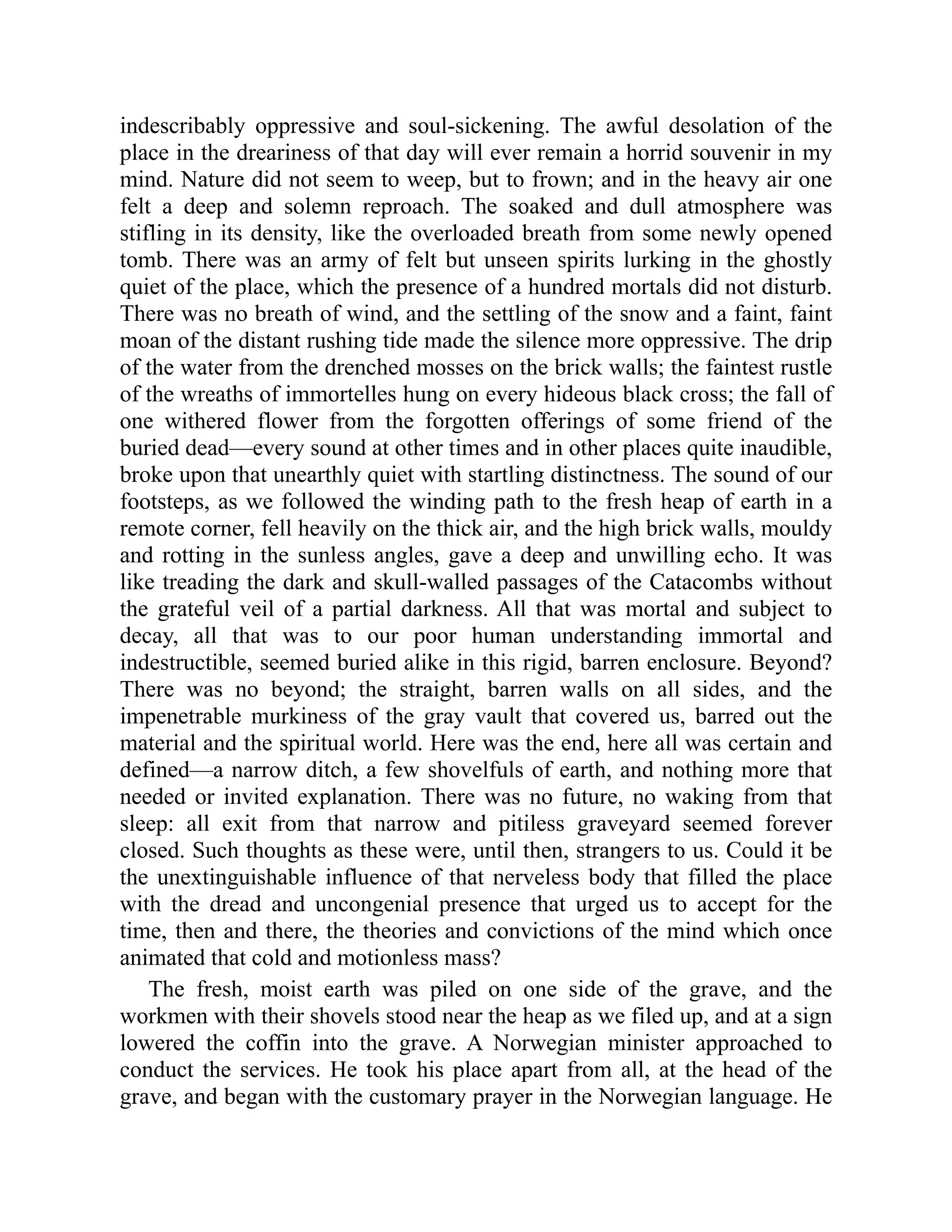 indescribably oppressive and soul-sickening. The awful desolation of the place in the dreariness of that day will ever remain a horrid souvenir in my mind. Nature did not seem to weep, but to frown; and in the heavy air one felt a deep and solemn reproach. The soaked and dull atmosphere was stifling in its density, like the overloaded breath from some newly opened tomb. There was an army of felt but unseen spirits lurking in the ghostly quiet of the place, which the presence of a hundred mortals did not disturb. There was no breath of wind, and the settling of the snow and a faint, faint moan of the distant rushing tide made the silence more oppressive. The drip of the water from the drenched mosses on the brick walls; the faintest rustle of the wreaths of immortelles hung on every hideous black cross; the fall of one withered flower from the forgotten offerings of some friend of the buried dead—every sound at other times and in other places quite inaudible, broke upon that unearthly quiet with startling distinctness. The sound of our footsteps, as we followed the winding path to the fresh heap of earth in a remote corner, fell heavily on the thick air, and the high brick walls, mouldy and rotting in the sunless angles, gave a deep and unwilling echo. It was like treading the dark and skull-walled passages of the Catacombs without the grateful veil of a partial darkness. All that was mortal and subject to decay, all that was to our poor human understanding immortal and indestructible, seemed buried alike in this rigid, barren enclosure. Beyond? There was no beyond; the straight, barren walls on all sides, and the impenetrable murkiness of the gray vault that covered us, barred out the material and the spiritual world. Here was the end, here all was certain and defined—a narrow ditch, a few shovelfuls of earth, and nothing more that needed or invited explanation. There was no future, no waking from that sleep: all exit from that narrow and pitiless graveyard seemed forever closed. Such thoughts as these were, until then, strangers to us. Could it be the unextinguishable influence of that nerveless body that filled the place with the dread and uncongenial presence that urged us to accept for the time, then and there, the theories and convictions of the mind which once animated that cold and motionless mass?

The fresh, moist earth was piled on one side of the grave, and the workmen with their shovels stood near the heap as we filed up, and at a sign lowered the coffin into the grave. A Norwegian minister approached to conduct the services. He took his place apart from all, at the head of the grave, and began with the customary prayer in the Norwegian language. He